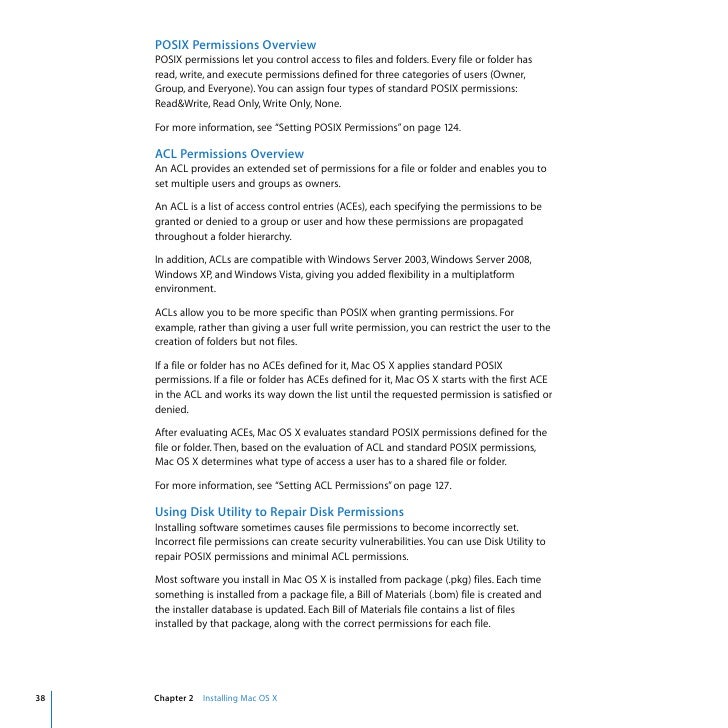 POSIX Permissions Overview
POSIX permissions let you control access to files and folders. Every file or folder has read, write, and execute permissions defined for three categories of users (Owner, Group, and Everyone). You can assign four types of standard POSIX permissions: Read&Write, Read Only, Write Only, None.

For more information, see "Setting POSIX Permissions" on page 124.

ACL Permissions Overview
An ACL provides an extended set of permissions for a file or folder and enables you to set multiple users and groups as owners.

An ACL is a list of access control entries (ACEs), each specifying the permissions to be granted or denied to a group or user and how these permissions are propagated throughout a folder hierarchy.

In addition, ACLs are compatible with Windows Server 2003, Windows Server 2008, Windows XP, and Windows Vista, giving you added flexibility in a multiplatform environment.

ACLs allow you to be more specific than POSIX when granting permissions. For example, rather than giving a user full write permission, you can restrict the user to the creation of folders but not files.

If a file or folder has no ACEs defined for it, Mac OS X applies standard POSIX permissions. If a file or folder has ACEs defined for it, Mac OS X starts with the first ACE in the ACL and works its way down the list until the requested permission is satisfied or denied.

After evaluating ACEs, Mac OS X evaluates standard POSIX permissions defined for the file or folder. Then, based on the evaluation of ACL and standard POSIX permissions, Mac OS X determines what type of access a user has to a shared file or folder.

For more information, see "Setting ACL Permissions" on page 127.

Using Disk Utility to Repair Disk Permissions
Installing software sometimes causes file permissions to become incorrectly set. Incorrect file permissions can create security vulnerabilities. You can use Disk Utility to repair POSIX permissions and minimal ACL permissions.

Most software you install in Mac OS X is installed from package (.pkg) files. Each time something is installed from a package file, a Bill of Materials (.bom) file is created and the installer database is updated. Each Bill of Materials file contains a list of files installed by that package, along with the correct permissions for each file.

38 Chapter 2 Installing Mac OS X